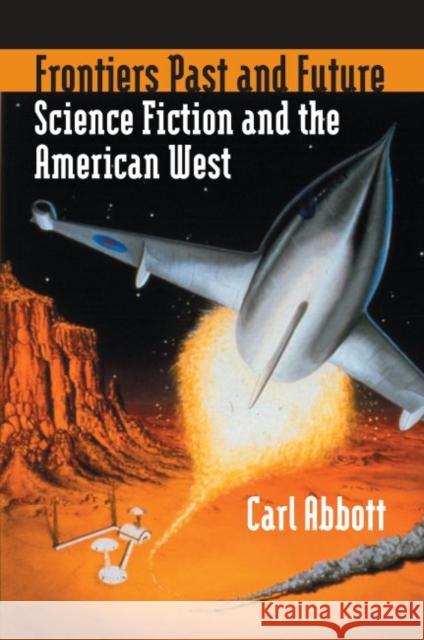 Frontiers Past and Future
Science Fiction and the American West

Carl Abbott

Kraina Książek